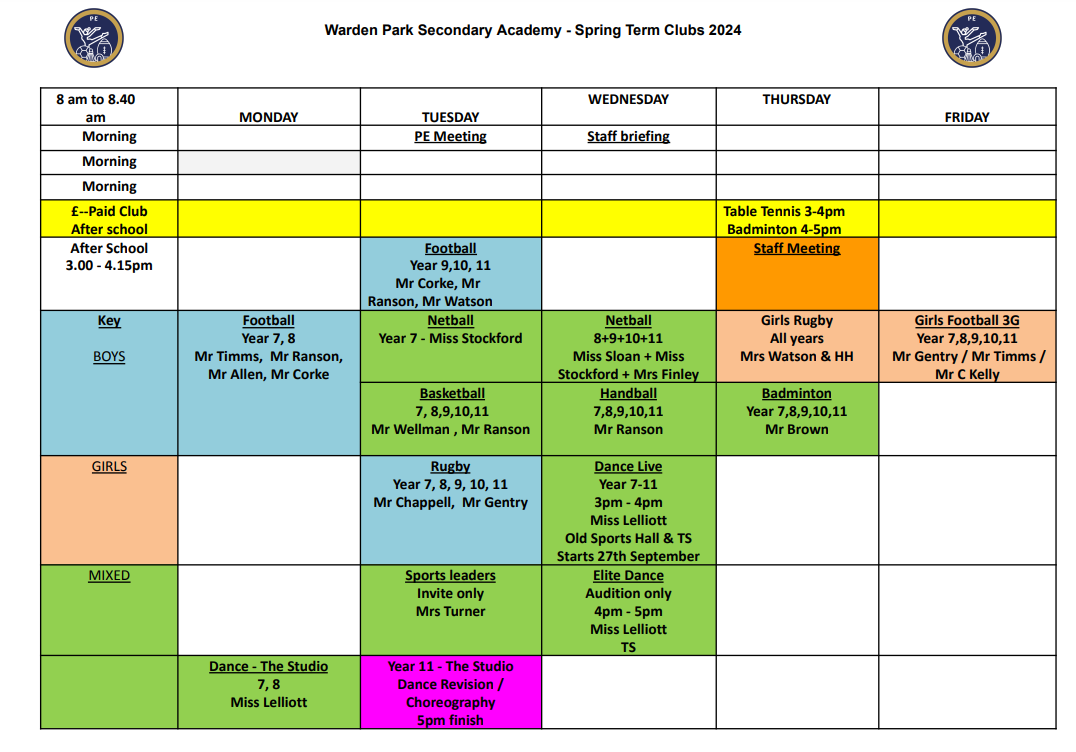 PE

Warden Park Secondary Academy - Spring Term Clubs 2024

PE

| 8 am to 8.40 am | MONDAY | TUESDAY | WEDNESDAY | THURSDAY | FRIDAY |
|---|---|---|---|---|---|
| Morning | | PE Meeting | Staff briefing | | |
| Morning | | | | | |
| Morning | | | | | |
| £--Paid Club After school | | | | Table Tennis 3-4pm Badminton 4-5pm | |
| After School 3.00 - 4.15pm | | Football Year 9,10, 11 Mr Corke, Mr Ranson, Mr Watson | | Staff Meeting | |
| Key BOYS | Football Year 7, 8 Mr Timms, Mr Ranson, Mr Allen, Mr Corke | Netball Year 7 - Miss Stockford | Netball 8+9+10+11 Miss Sloan + Miss Stockford + Mrs Finley | Girls Rugby All years Mrs Watson & HH | Girls Football 3G Year 7,8,9,10,11 Mr Gentry / Mr Timms / Mr C Kelly |
| | | Basketball 7, 8,9,10,11 Mr Wellman , Mr Ranson | Handball 7,8,9,10,11 Mr Ranson | Badminton Year 7,8,9,10,11 Mr Brown | |
| GIRLS | | Rugby Year 7, 8, 9, 10, 11 Mr Chappell, Mr Gentry | Dance Live Year 7-11 3pm - 4pm Miss Lelliott Old Sports Hall & TS Starts 27th September | | |
| MIXED | | Sports leaders Invite only Mrs Turner | Elite Dance Audition only 4pm - 5pm Miss Lelliott TS | | |
| | Dance - The Studio 7, 8 Miss Lelliott | Year 11 - The Studio Dance Revision / Choreography 5pm finish | | | |